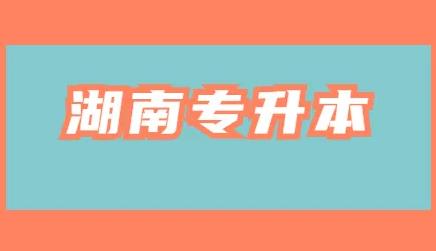 湖南专升本